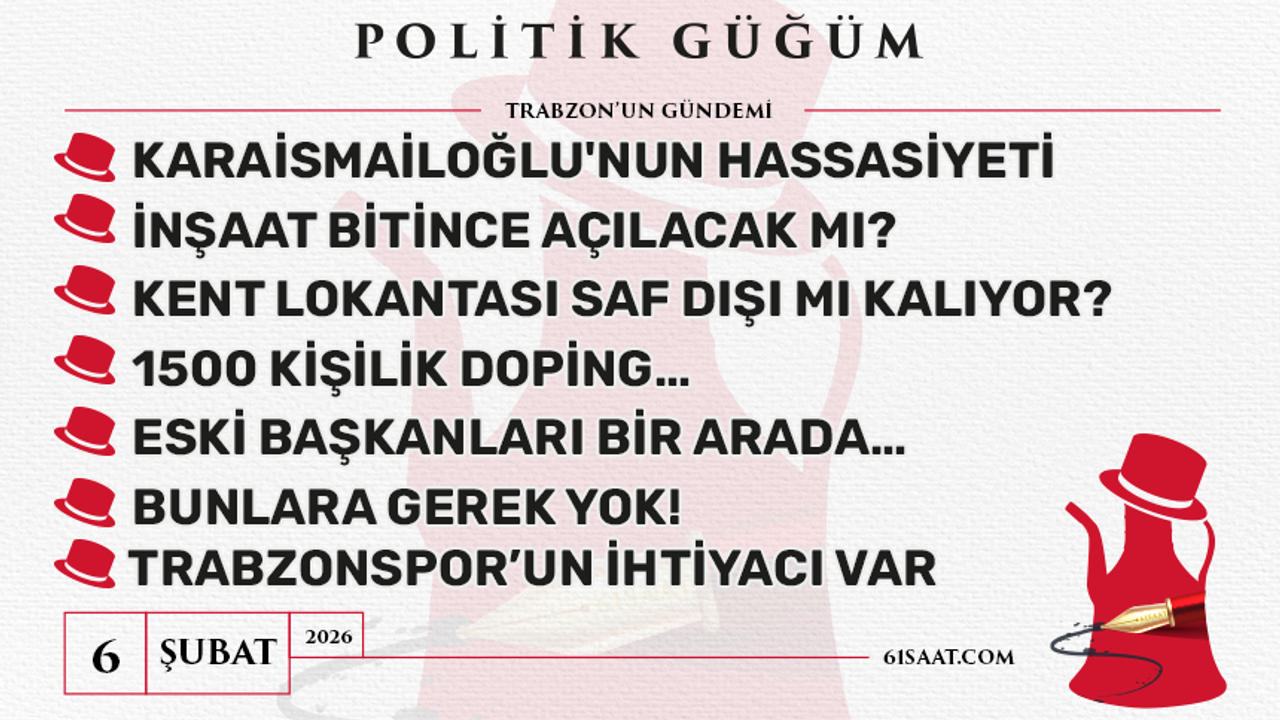 POLİTİK GÜĞÜM

TRABZON'UN GÜNDEMİ

KARAİSMAİLOĞLU'NUN HASSASİYETİ
İNŞAAT BİTİNCE AÇILACAK MI?
KENT LOKANTASI SAF DIŞI MI KALIYOR?
1500 KİŞİLİK DOPİNG...
ESKİ BAŞKANLARI BİR ARADA...
BUNLARA GEREK YOK!
TRABZONSPOR'UN İHTİYACI VAR

6 ŞUBAT 2026

61SAAT.COM